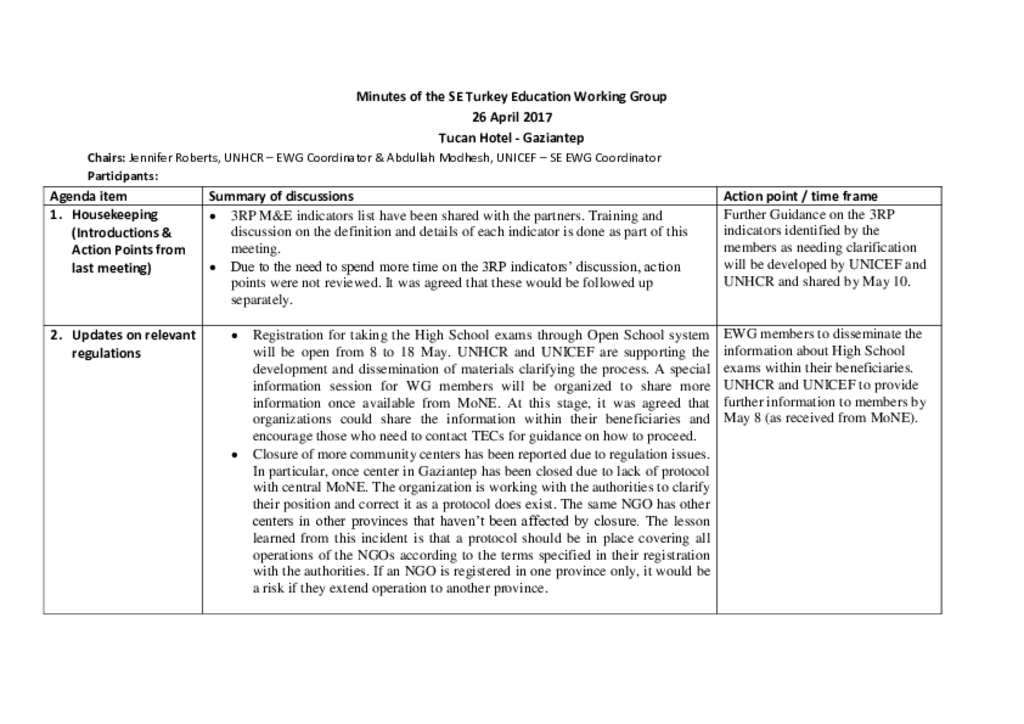 Minutes of the SE Turkey Education Working Group
26 April 2017
Tucan Hotel - Gaziantep

Chairs: Jennifer Roberts, UNHCR – EWG Coordinator & Abdullah Modhesh, UNICEF – SE EWG Coordinator
Participants:

| Agenda item | Summary of discussions | Action point / time frame |
|---|---|---|
| 1. Housekeeping (Introductions & Action Points from last meeting) | • 3RP M&E indicators list have been shared with the partners. Training and discussion on the definition and details of each indicator is done as part of this meeting. • Due to the need to spend more time on the 3RP indicators' discussion, action points were not reviewed. It was agreed that these would be followed up separately. | Further Guidance on the 3RP indicators identified by the members as needing clarification will be developed by UNICEF and UNHCR and shared by May 10. |
| 2. Updates on relevant regulations | • Registration for taking the High School exams through Open School system will be open from 8 to 18 May. UNHCR and UNICEF are supporting the development and dissemination of materials clarifying the process. A special information session for WG members will be organized to share more information once available from MoNE. At this stage, it was agreed that organizations could share the information within their beneficiaries and encourage those who need to contact TECs for guidance on how to proceed. • Closure of more community centers has been reported due to regulation issues. In particular, once center in Gaziantep has been closed due to lack of protocol with central MoNE. The organization is working with the authorities to clarify their position and correct it as a protocol does exist. The same NGO has other centers in other provinces that haven't been affected by closure. The lesson learned from this incident is that a protocol should be in place covering all operations of the NGOs according to the terms specified in their registration with the authorities. If an NGO is registered in one province only, it would be a risk if they extend operation to another province. | EWG members to disseminate the information about High School exams within their beneficiaries. UNHCR and UNICEF to provide further information to members by May 8 (as received from MoNE). |